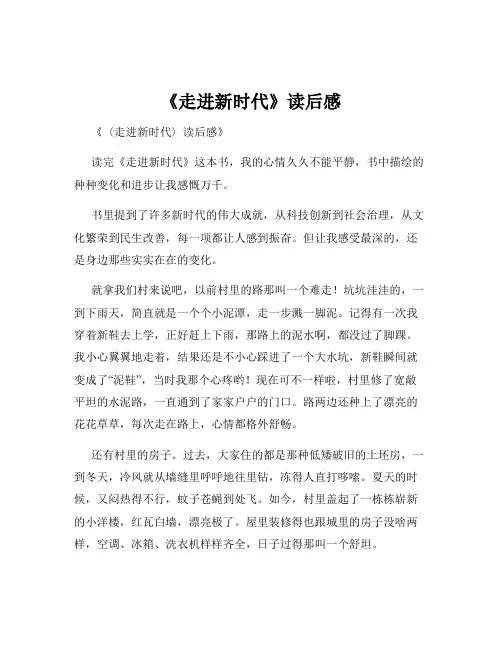 《走进新时代》读后感

《（走进新时代）读后感》

读完《走进新时代》这本书，我的心情久久不能平静，书中描绘的种种变化和进步让我感慨万千。

书里提到了许多新时代的伟大成就，从科技创新到社会治理，从文化繁荣到民生改善，每一项都让人感到振奋。但让我感受最深的，还是身边那些实实在在的变化。

就拿我们村来说吧，以前村里的路那叫一个难走！坑坑洼洼的，一到下雨天，简直就是一个个小泥潭，走一步溅一脚泥。记得有一次我穿着新鞋去上学，正好赶上下雨，那路上的泥水啊，都没过了脚踝。我小心翼翼地走着，结果还是不小心踩进了一个大水坑，新鞋瞬间就变成了“泥鞋”，当时我那个心疼哟！现在可不一样啦，村里修了宽敞平坦的水泥路，一直通到了家家户户的门口。路两边还种上了漂亮的花花草草，每次走在路上，心情都格外舒畅。

还有村里的房子。过去，大家住的都是那种低矮破旧的土坯房，一到冬天，冷风就从墙缝里呼呼地往里钻，冻得人直打哆嗦。夏天的时候，又闷热得不行，蚊子苍蝇到处飞。如今，村里盖起了一栋栋崭新的小洋楼，红瓦白墙，漂亮极了。屋里装修得也跟城里的房子没啥两样，空调、冰箱、洗衣机样样齐全，日子过得那叫一个舒坦。